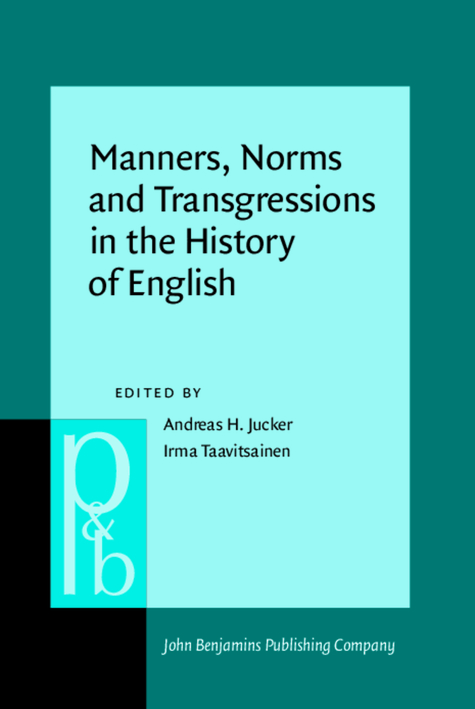 Manners, Norms and Transgressions in the History of English

EDITED BY

Andreas H. Jucker
Irma Taavitsainen

p&b

John Benjamins Publishing Company